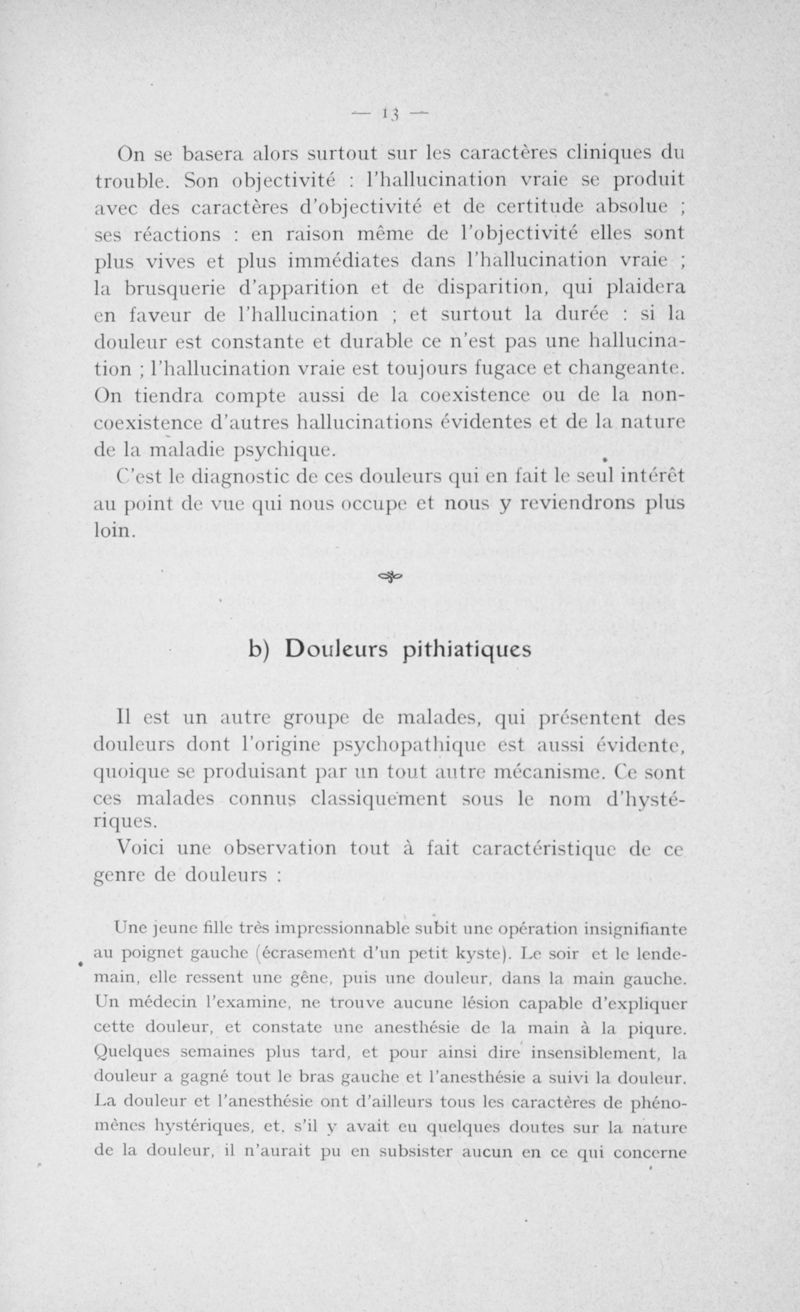 — 13 —

On se basera alors surtout sur les caractères cliniques du trouble. Son objectivité : l'hallucination vraie se produit avec des caractères d'objectivité et de certitude absolue ; ses réactions : en raison même de l'objectivité elles sont plus vives et plus immédiates dans l'hallucination vraie ; la brusquerie d'apparition et de disparition, qui plaidera en faveur de l'hallucination ; et surtout la durée : si la douleur est constante et durable ce n'est pas une hallucination ; l'hallucination vraie est toujours fugace et changeante. On tiendra compte aussi de la coexistence ou de la non-coexistence d'autres hallucinations évidentes et de la nature de la maladie psychique.

C'est le diagnostic de ces douleurs qui en fait le seul intérêt au point de vue qui nous occupe et nous y reviendrons plus loin.

b) Douleurs pithiatiques

Il est un autre groupe de malades, qui présentent des douleurs dont l'origine psychopathique est aussi évidente, quoique se produisant par un tout autre mécanisme. Ce sont ces malades connus classiquement sous le nom d'hystériques.

Voici une observation tout à fait caractéristique de ce genre de douleurs :

Une jeune fille très impressionnable subit une opération insignifiante au poignet gauche (écrasement d'un petit kyste). Le soir et le lendemain, elle ressent une gêne, puis une douleur, dans la main gauche. Un médecin l'examine, ne trouve aucune lésion capable d'expliquer cette douleur, et constate une anesthésie de la main à la piqure. Quelques semaines plus tard, et pour ainsi dire insensiblement, la douleur a gagné tout le bras gauche et l'anesthésie a suivi la douleur. La douleur et l'anesthésie ont d'ailleurs tous les caractères de phénomènes hystériques, et. s'il y avait eu quelques doutes sur la nature de la douleur, il n'aurait pu en subsister aucun en ce qui concerne